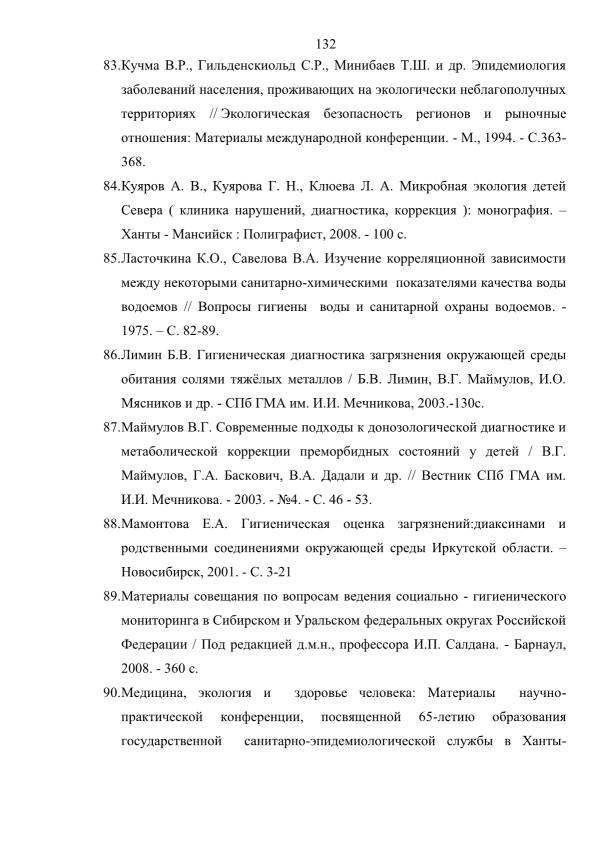 132

83.Кучма В.Р., Гильденскиольд С.Р., Минибаев Т.Ш. и др. Эпидемиология заболеваний населения, проживающих на экологически неблагополучных территориях // Экологическая безопасность регионов и рыночные отношения: Материалы международной конференции. - М., 1994. - С.363-368.

84.Куяров А. В., Куярова Г. Н., Клюева Л. А. Микробная экология детей Севера ( клиника нарушений, диагностика, коррекция ): монография. – Ханты - Мансийск : Полиграфист, 2008. - 100 с.

85.Ласточкина К.О., Савелова В.А. Изучение корреляционной зависимости между некоторыми санитарно-химическими показателями качества воды водоемов // Вопросы гигиены воды и санитарной охраны водоемов. - 1975. – С. 82-89.

86.Лимин Б.В. Гигиеническая диагностика загрязнения окружающей среды обитания солями тяжёлых металлов / Б.В. Лимин, В.Г. Маймулов, И.О. Мясников и др. - СПб ГМА им. И.И. Мечникова, 2003.-130с.

87.Маймулов В.Г. Современные подходы к донозологической диагностике и метаболической коррекции преморбидных состояний у детей / В.Г. Маймулов, Г.А. Баскович, В.А. Дадали и др. // Вестник СПб ГМА им. И.И. Мечникова. - 2003. - №4. - С. 46 - 53.

88.Мамонтова Е.А. Гигиеническая оценка загрязнений:диаксинами и родственными соединениями окружающей среды Иркутской области. – Новосибирск, 2001. - С. 3-21

89.Материалы совещания по вопросам ведения социально - гигиенического мониторинга в Сибирском и Уральском федеральных округах Российской Федерации / Под редакцией д.м.н., профессора И.П. Салдана. - Барнаул, 2008. - 360 с.

90.Медицина, экология и здоровье человека: Материалы научно-практической конференции, посвященной 65-летию образования государственной санитарно-эпидемиологической службы в Ханты-